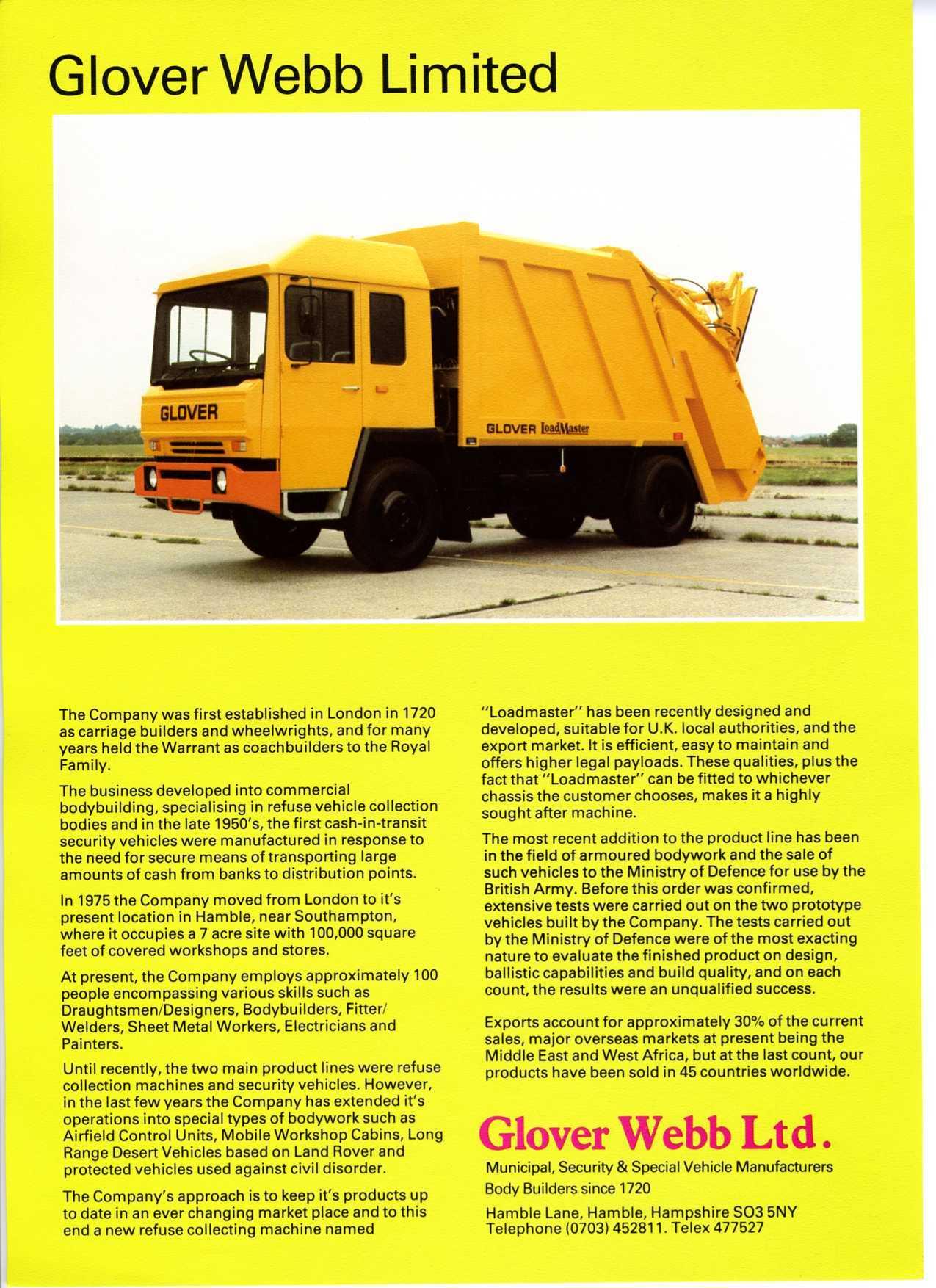 Glover Webb Limited

GLOVER

GLOVER LoadMaster

The Company was first established in London in 1720 as carriage builders and wheelwrights, and for many years held the Warrant as coachbuilders to the Royal Family.

The business developed into commercial bodybuilding, specialising in refuse vehicle collection bodies and in the late 1950's, the first cash-in-transit security vehicles were manufactured in response to the need for secure means of transporting large amounts of cash from banks to distribution points.

In 1975 the Company moved from London to it's present location in Hamble, near Southampton, where it occupies a 7 acre site with 100,000 square feet of covered workshops and stores.

At present, the Company employs approximately 100 people encompassing various skills such as Draughtsmen/Designers, Bodybuilders, Fitter/Welders, Sheet Metal Workers, Electricians and Painters.

Until recently, the two main product lines were refuse collection machines and security vehicles. However, in the last few years the Company has extended it's operations into special types of bodywork such as Airfield Control Units, Mobile Workshop Cabins, Long Range Desert Vehicles based on Land Rover and protected vehicles used against civil disorder.

The Company's approach is to keep it's products up to date in an ever changing market place and to this end a new refuse collecting machine named "Loadmaster" has been recently designed and developed, suitable for U.K. local authorities, and the export market. It is efficient, easy to maintain and offers higher legal payloads. These qualities, plus the fact that "Loadmaster" can be fitted to whichever chassis the customer chooses, makes it a highly sought after machine.

The most recent addition to the product line has been in the field of armoured bodywork and the sale of such vehicles to the Ministry of Defence for use by the British Army. Before this order was confirmed, extensive tests were carried out on the two prototype vehicles built by the Company. The tests carried out by the Ministry of Defence were of the most exacting nature to evaluate the finished product on design, ballistic capabilities and build quality, and on each count, the results were an unqualified success.

Exports account for approximately 30% of the current sales, major overseas markets at present being the Middle East and West Africa, but at the last count, our products have been sold in 45 countries worldwide.

Glover Webb Ltd.

Municipal, Security & Special Vehicle Manufacturers
Body Builders since 1720

Hamble Lane, Hamble, Hampshire SO3 5NY
Telephone (0703) 452811. Telex 477527